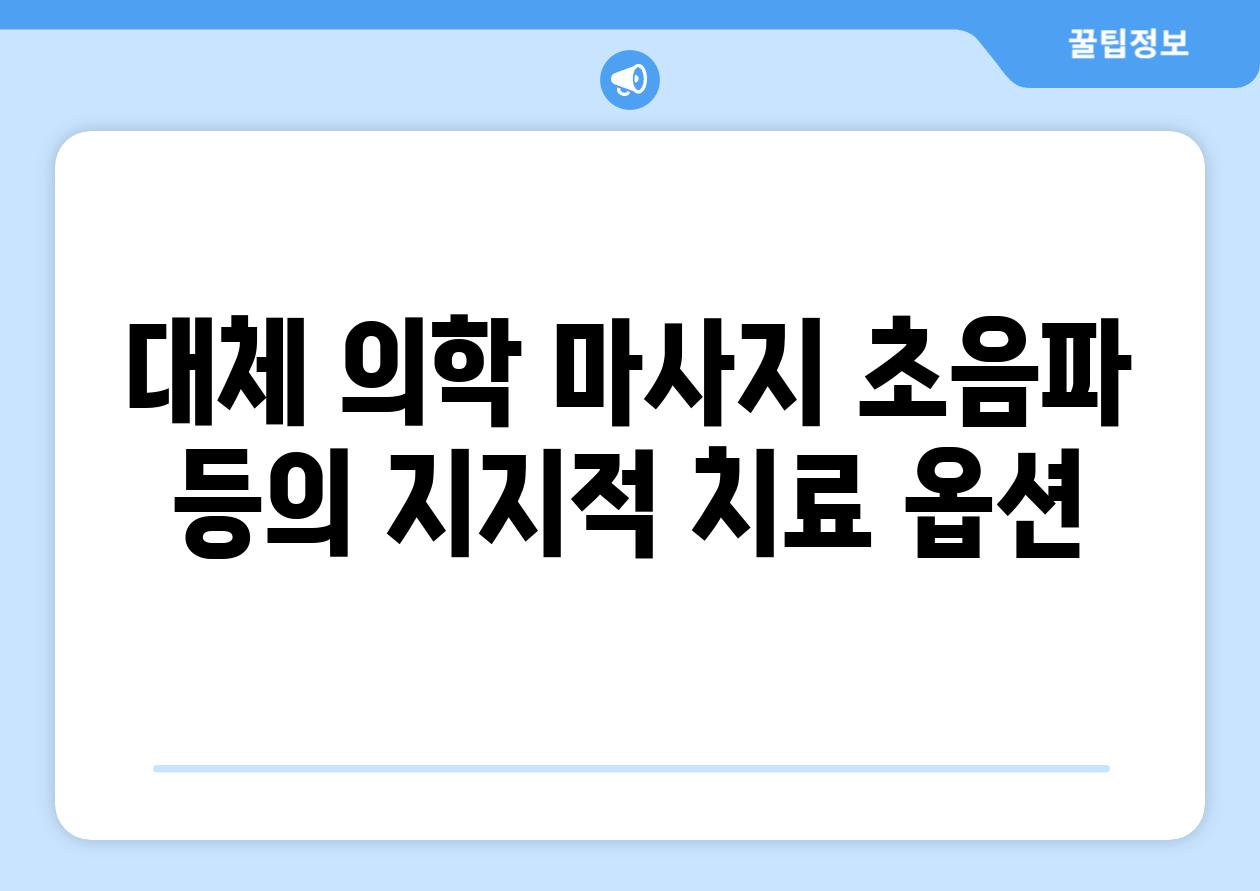 꿀팁정보

대체 의학 마사지 초음파 등의 지지적 치료 옵션